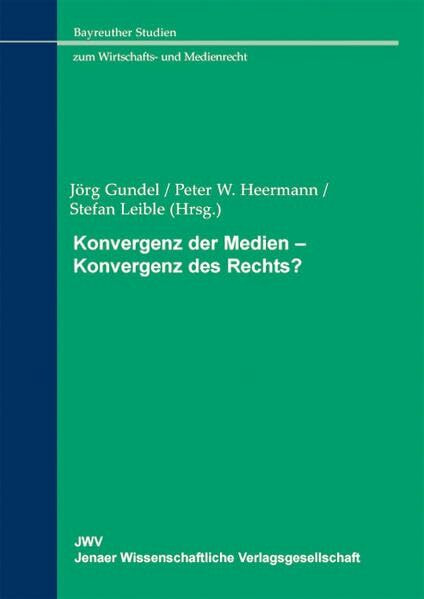 Bayreuther Studien

zum Wirtschafts- und Medienrecht

Jörg Gundel / Peter W. Heermann / Stefan Leible (Hrsg.)

Konvergenz der Medien – Konvergenz des Rechts?

JWV
Jenaer Wissenschaftliche Verlagsgesellschaft